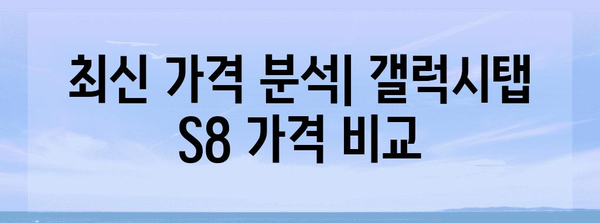 최신 가격 분석| 갤럭시탭 S8 가격 비교